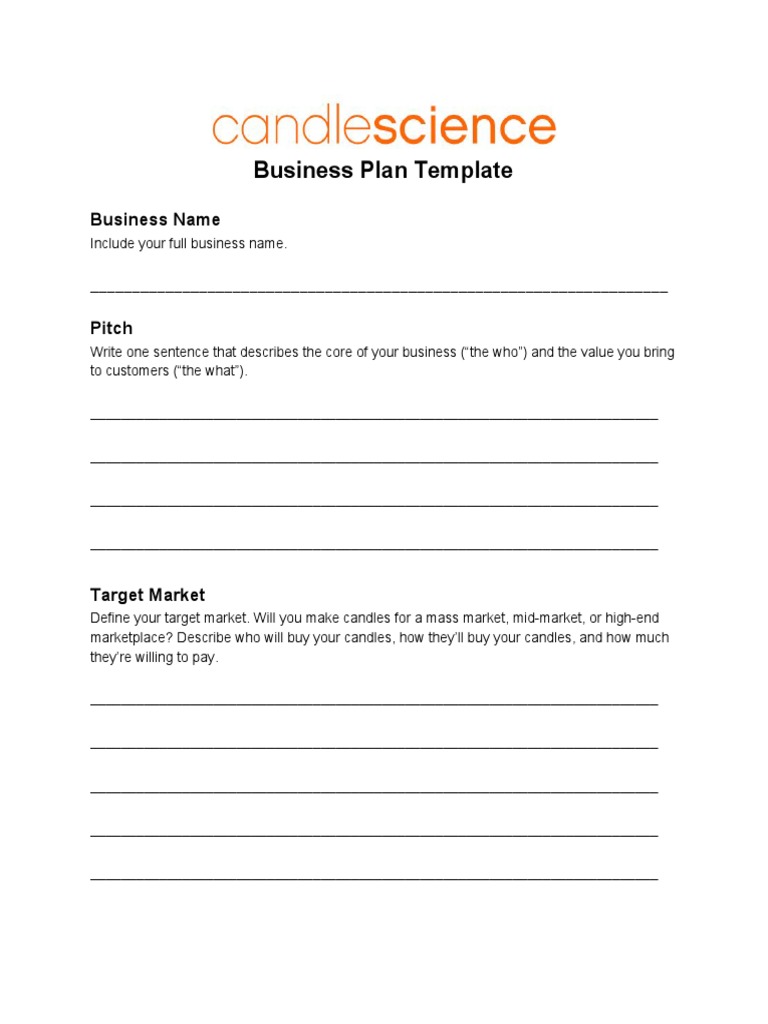 candlescience

Business Plan Template

Business Name

Include your full business name.

Pitch

Write one sentence that describes the core of your business (“the who”) and the value you bring to customers (“the what”).

Target Market

Define your target market. Will you make candles for a mass market, mid-market, or high-end marketplace? Describe who will buy your candles, how they’ll buy your candles, and how much they’re willing to pay.